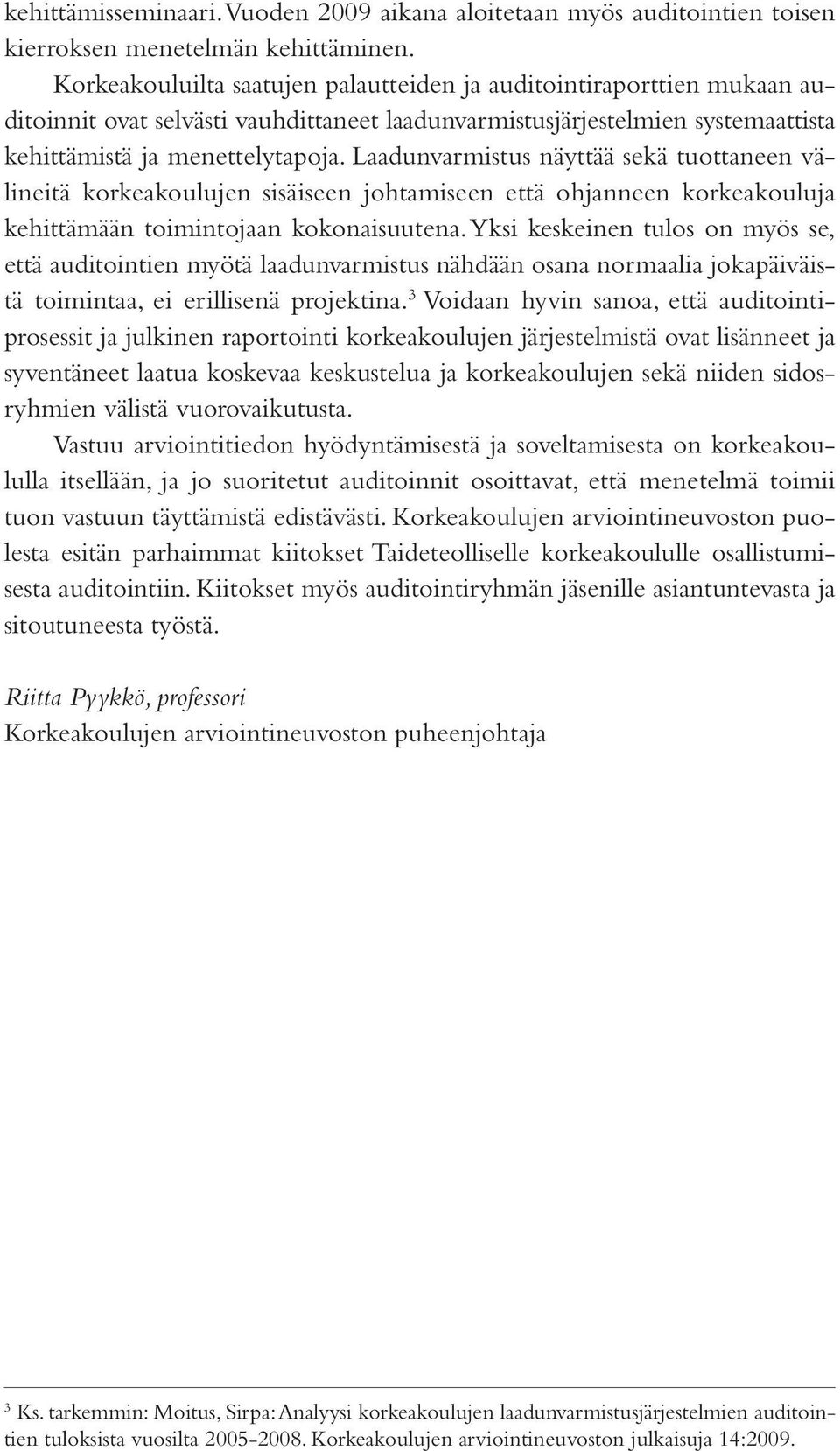 kehittämisseminaari. Vuoden 2009 aikana aloitetaan myös auditointien toisen kierroksen menetelmän kehittäminen.

Korkeakouluilta saatujen palautteiden ja auditointiraporttien mukaan auditoinnit ovat selvästi vauhdittaneet laadunvarmistusjärjestelmien systemaattista kehittämistä ja menettelytapoja. Laadunvarmistus näyttää sekä tuottaneen välineitä korkeakoulujen sisäiseen johtamiseen että ohjanneen korkeakouluja kehittämään toimintojaan kokonaisuutena. Yksi keskeinen tulos on myös se, että auditointien myötä laadunvarmistus nähdään osana normaalia jokapäiväistä toimintaa, ei erillisenä projektina.$^3$ Voidaan hyvin sanoa, että auditointiprosessit ja julkinen raportointi korkeakoulujen järjestelmistä ovat lisänneet ja syventäneet laatua koskevaa keskustelua ja korkeakoulujen sekä niiden sidosryhmien välistä vuorovaikutusta.

Vastuu arviointitiedon hyödyntämisestä ja soveltamisesta on korkeakoululla itsellään, ja jo suoritetut auditoinnit osoittavat, että menetelmä toimii tuon vastuun täyttämistä edistävästi. Korkeakoulujen arviointineuvoston puolesta esitän parhaimmat kiitokset Taideteolliselle korkeakoululle osallistumisesta auditointiin. Kiitokset myös auditointiryhmän jäsenille asiantuntevasta ja sitoutuneesta työstä.

Riitta Pyykkö, professori
Korkeakoulujen arviointineuvoston puheenjohtaja

$^3$ Ks. tarkemmin: Moitus, Sirpa: Analyysi korkeakoulujen laadunvarmistusjärjestelmien auditointien tuloksista vuosilta 2005-2008. Korkeakoulujen arviointineuvoston julkaisuja 14:2009.